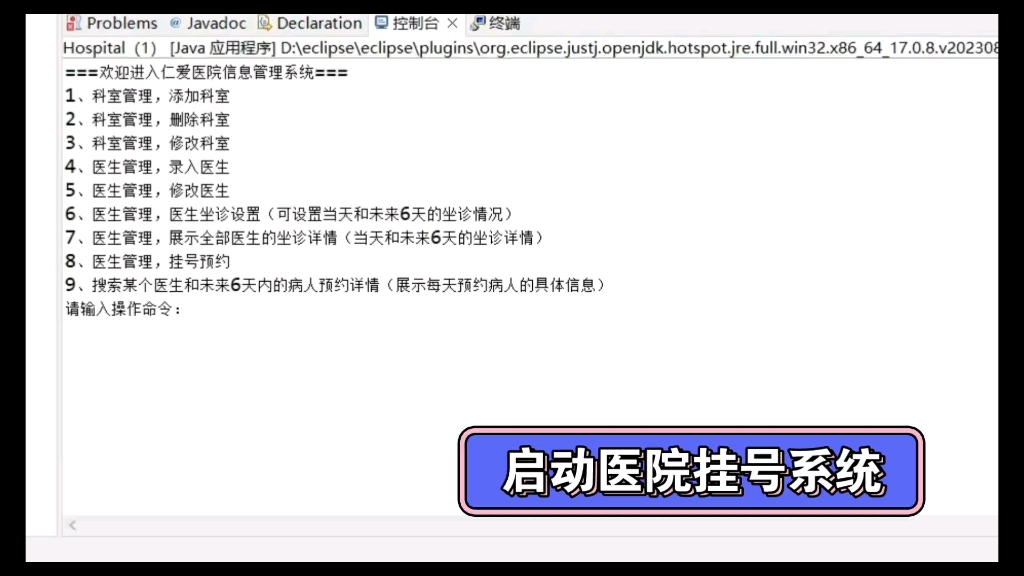 Problems @ Javadoc Declaration 控制台 × 终端
Hospital (1) [Java 应用程序] D:\eclipse\eclipse\plugins\org.eclipse.justj.openjdk.hotspot.jre.full.win32.x86_64_17.0.8.v202308
===欢迎进入仁爱医院信息管理系统===
1、科室管理，添加科室
2、科室管理，删除科室
3、科室管理，修改科室
4、医生管理，录入医生
5、医生管理，修改医生
6、医生管理，医生坐诊设置（可设置当天和未来6天的坐诊情况）
7、医生管理，展示全部医生的坐诊详情（当天和未来6天的坐诊详情）
8、医生管理，挂号预约
9、搜索某个医生和未来6天内的病人预约详情（展示每天预约病人的具体信息）
请输入操作命令：

启动医院挂号系统